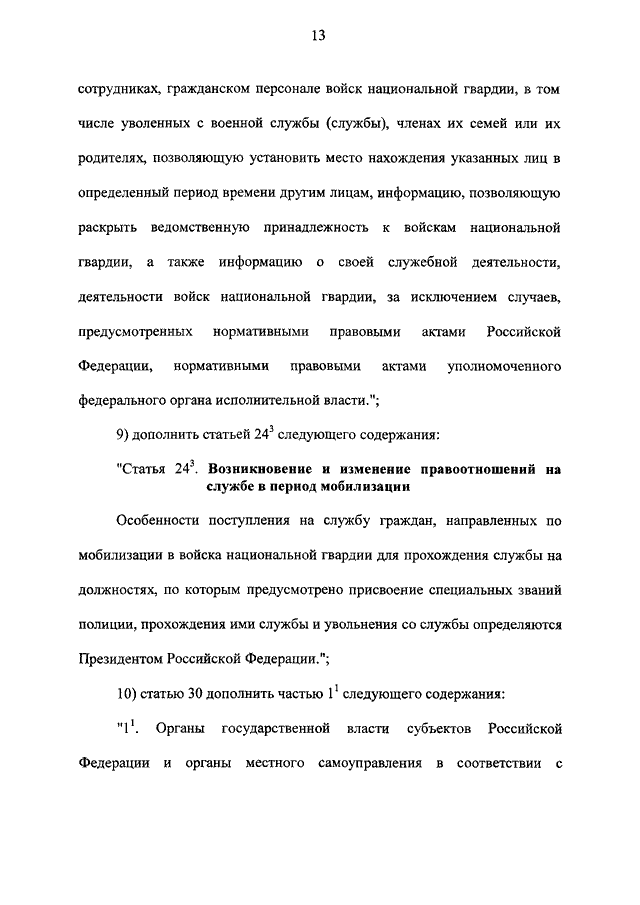 13

сотрудниках, гражданском персонале войск национальной гвардии, в том числе уволенных с военной службы (службы), членах их семей или их родителях, позволяющую установить место нахождения указанных лиц в определенный период времени другим лицам, информацию, позволяющую раскрыть ведомственную принадлежность к войскам национальной гвардии, а также информацию о своей служебной деятельности, деятельности войск национальной гвардии, за исключением случаев, предусмотренных нормативными правовыми актами Российской Федерации, нормативными правовыми актами уполномоченного федерального органа исполнительной власти.";

9) дополнить статьей $24^3$ следующего содержания:

"Статья $24^3$. Возникновение и изменение правоотношений на службе в период мобилизации

Особенности поступления на службу граждан, направленных по мобилизации в войска национальной гвардии для прохождения службы на должностях, по которым предусмотрено присвоение специальных званий полиции, прохождения ими службы и увольнения со службы определяются Президентом Российской Федерации.";

10) статью 30 дополнить частью $1^1$ следующего содержания:

"$1^1$. Органы государственной власти субъектов Российской Федерации и органы местного самоуправления в соответствии с